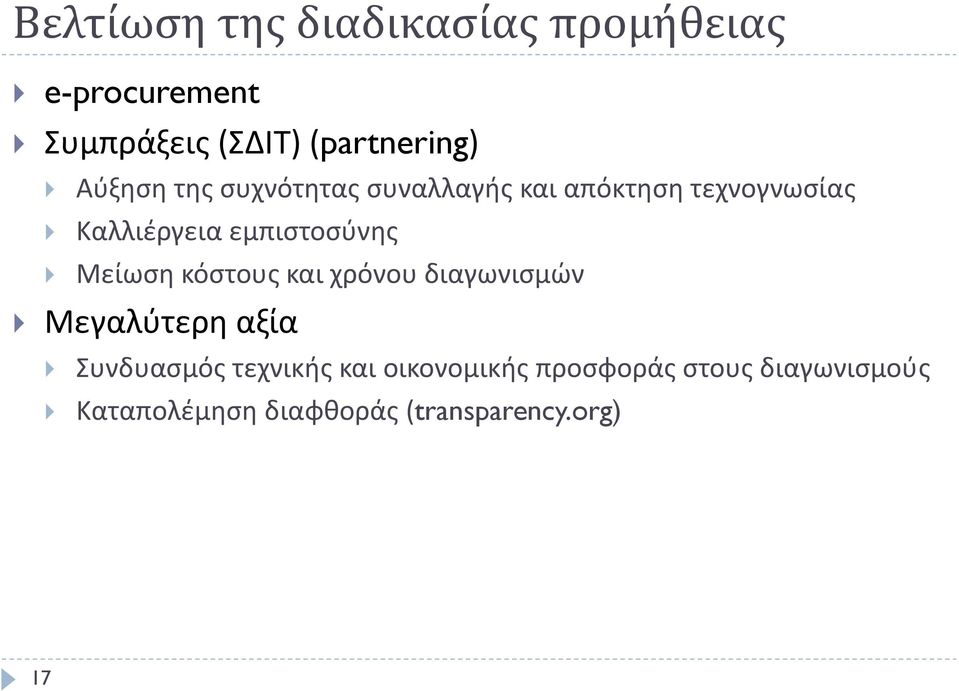 Βελτίωση της διαδικασίας προμήθειας

e-procurement

Συμπράξεις (ΣΔΙΤ) (partnering)

Αύξηση της συχνότητας συναλλαγής και απόκτηση τεχνογνωσίας

Καλλιέργεια εμπιστοσύνης

Μείωση κόστους και χρόνου διαγωνισμών

Μεγαλύτερη αξία

Συνδυασμός τεχνικής και οικονομικής προσφοράς στους διαγωνισμούς

Καταπολέμηση διαφθοράς (transparency.org)

17